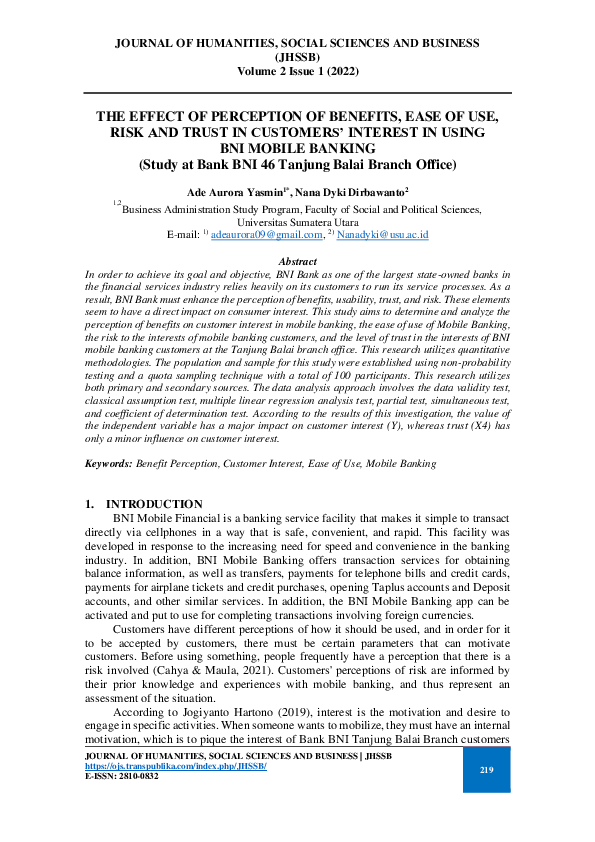 JOURNAL OF HUMANITIES, SOCIAL SCIENCES AND BUSINESS (JHSSB)
Volume 2 Issue 1 (2022)

THE EFFECT OF PERCEPTION OF BENEFITS, EASE OF USE, RISK AND TRUST IN CUSTOMERS' INTEREST IN USING BNI MOBILE BANKING
(Study at Bank BNI 46 Tanjung Balai Branch Office)

Ade Aurora Yasmin$^{1*}$, Nana Dyki Dirbawanto$^{2}$
$^{1,2}$Business Administration Study Program, Faculty of Social and Political Sciences, Universitas Sumatera Utara
E-mail: $^{1)}$ adeaurora09@gmail.com, $^{2)}$ Nanadyki@usu.ac.id

Abstract
In order to achieve its goal and objective, BNI Bank as one of the largest state-owned banks in the financial services industry relies heavily on its customers to run its service processes. As a result, BNI Bank must enhance the perception of benefits, usability, trust, and risk. These elements seem to have a direct impact on consumer interest. This study aims to determine and analyze the perception of benefits on customer interest in mobile banking, the ease of use of Mobile Banking, the risk to the interests of mobile banking customers, and the level of trust in the interests of BNI mobile banking customers at the Tanjung Balai branch office. This research utilizes quantitative methodologies. The population and sample for this study were established using non-probability testing and a quota sampling technique with a total of 100 participants. This research utilizes both primary and secondary sources. The data analysis approach involves the data validity test, classical assumption test, multiple linear regression analysis test, partial test, simultaneous test, and coefficient of determination test. According to the results of this investigation, the value of the independent variable has a major impact on customer interest (Y), whereas trust (X4) has only a minor influence on customer interest.

Keywords: Benefit Perception, Customer Interest, Ease of Use, Mobile Banking

1. INTRODUCTION
BNI Mobile Financial is a banking service facility that makes it simple to transact directly via cellphones in a way that is safe, convenient, and rapid. This facility was developed in response to the increasing need for speed and convenience in the banking industry. In addition, BNI Mobile Banking offers transaction services for obtaining balance information, as well as transfers, payments for telephone bills and credit cards, payments for airplane tickets and credit purchases, opening Taplus accounts and Deposit accounts, and other similar services. In addition, the BNI Mobile Banking app can be activated and put to use for completing transactions involving foreign currencies.

Customers have different perceptions of how it should be used, and in order for it to be accepted by customers, there must be certain parameters that can motivate customers. Before using something, people frequently have a perception that there is a risk involved (Cahya & Maula, 2021). Customers' perceptions of risk are informed by their prior knowledge and experiences with mobile banking, and thus represent an assessment of the situation.

According to Jogiyanto Hartono (2019), interest is the motivation and desire to engage in specific activities. When someone wants to mobilize, they must have an internal motivation, which is to pique the interest of Bank BNI Tanjung Balai Branch customers

JOURNAL OF HUMANITIES, SOCIAL SCIENCES AND BUSINESS | JHSSB
https://ojs.transpublika.com/index.php/JHSSB/
E-ISSN: 2810-0832
219